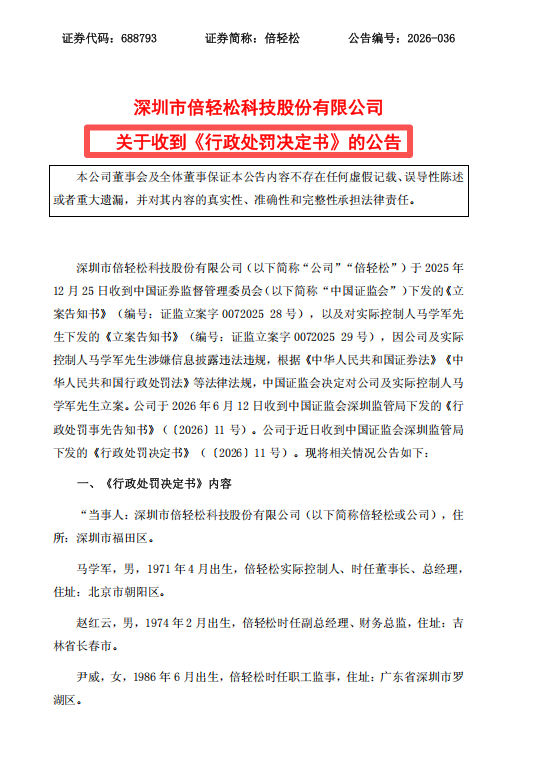 证券代码：688793　　证券简称：倍轻松　　公告编号：2026-036

深圳市倍轻松科技股份有限公司
关于收到《行政处罚决定书》的公告

本公司董事会及全体董事保证本公告内容不存在任何虚假记载、误导性陈述或者重大遗漏，并对其内容的真实性、准确性和完整性承担法律责任。

深圳市倍轻松科技股份有限公司（以下简称“公司”“倍轻松”）于 2025 年 12 月 25 日收到中国证券监督管理委员会（以下简称“中国证监会”）下发的《立案告知书》（编号：证监立案字 0072025 28 号），以及对实际控制人马学军先生下发的《立案告知书》（编号：证监立案字 0072025 29 号），因公司及实际控制人马学军先生涉嫌信息披露违法违规，根据《中华人民共和国证券法》《中华人民共和国行政处罚法》等法律法规，中国证监会决定对公司及实际控制人马学军先生立案。公司于 2026 年 6 月 12 日收到中国证监会深圳监管局下发的《行政处罚事先告知书》（〔2026〕11 号）。公司于近日收到中国证监会深圳监管局下发的《行政处罚决定书》（〔2026〕11 号）。现将相关情况公告如下：

一、《行政处罚决定书》内容

“当事人：深圳市倍轻松科技股份有限公司（以下简称倍轻松或公司），住所：深圳市福田区。

马学军，男，1971 年 4 月出生，倍轻松实际控制人、时任董事长、总经理，住址：北京市朝阳区。

赵红云，男，1974 年 2 月出生，倍轻松时任副总经理、财务总监，住址：吉林省长春市。

尹威，女，1986 年 6 月出生，倍轻松时任职工监事，住址：广东省深圳市罗湖区。